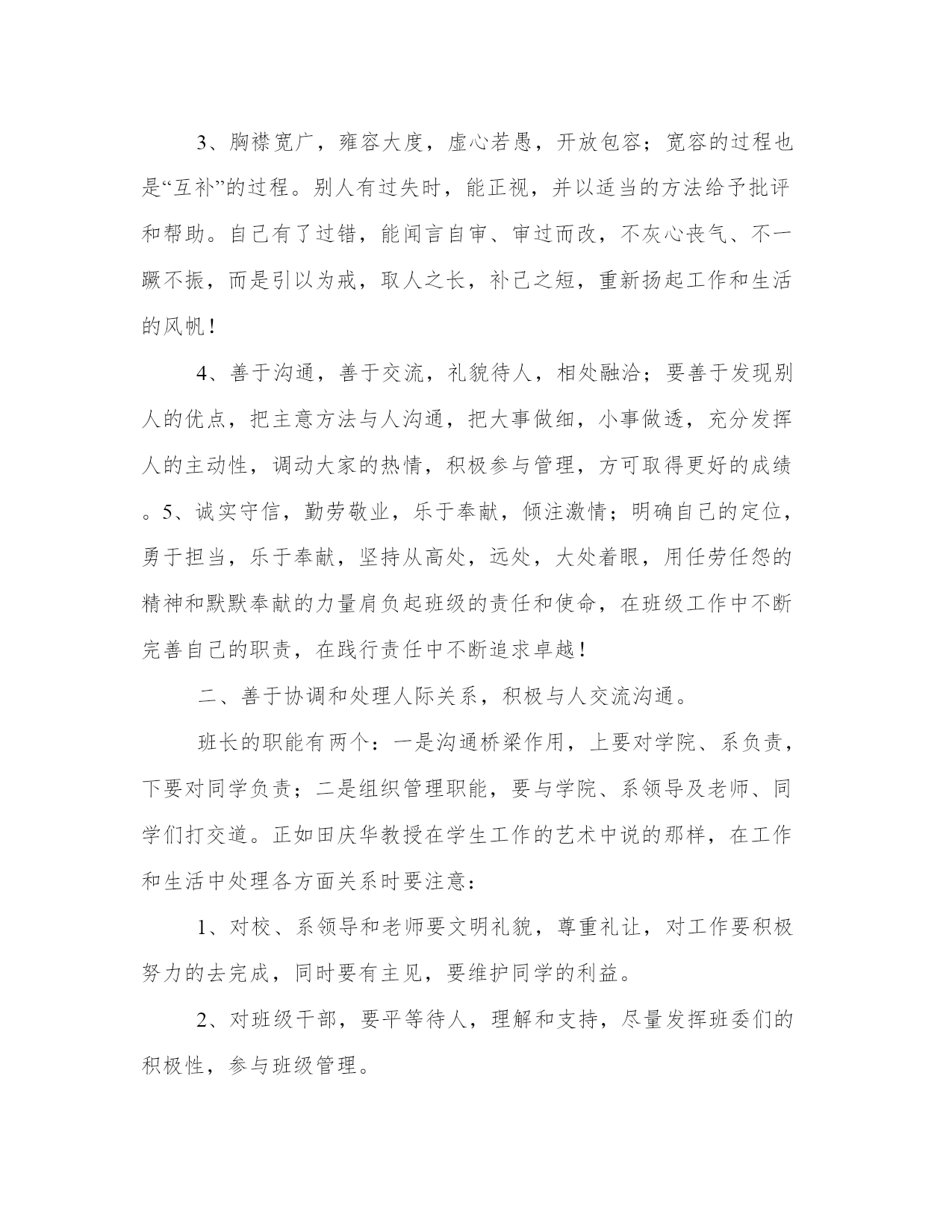 3、胸襟宽广，雍容大度，虚心若愚，开放包容；宽容的过程也是“互补”的过程。别人有过失时，能正视，并以适当的方法给予批评和帮助。自己有了过错，能闻言自审、审过而改，不灰心丧气、不一蹶不振，而是引以为戒，取人之长，补己之短，重新扬起工作和生活的风帆！

4、善于沟通，善于交流，礼貌待人，相处融洽；要善于发现别人的优点，把主意方法与人沟通，把大事做细，小事做透，充分发挥人的主动性，调动大家的热情，积极参与管理，方可取得更好的成绩。5、诚实守信，勤劳敬业，乐于奉献，倾注激情；明确自己的定位，勇于担当，乐于奉献，坚持从高处，远处，大处着眼，用任劳任怨的精神和默默奉献的力量肩负起班级的责任和使命，在班级工作中不断完善自己的职责，在践行责任中不断追求卓越！

二、善于协调和处理人际关系，积极与人交流沟通。

班长的职能有两个：一是沟通桥梁作用，上要对学院、系负责，下要对同学负责；二是组织管理职能，要与学院、系领导及老师、同学们打交道。正如田庆华教授在学生工作的艺术中说的那样，在工作和生活中处理各方面关系时要注意：

1、对校、系领导和老师要文明礼貌，尊重礼让，对工作要积极努力的去完成，同时要有主见，要维护同学的利益。

2、对班级干部，要平等待人，理解和支持，尽量发挥班委们的积极性，参与班级管理。